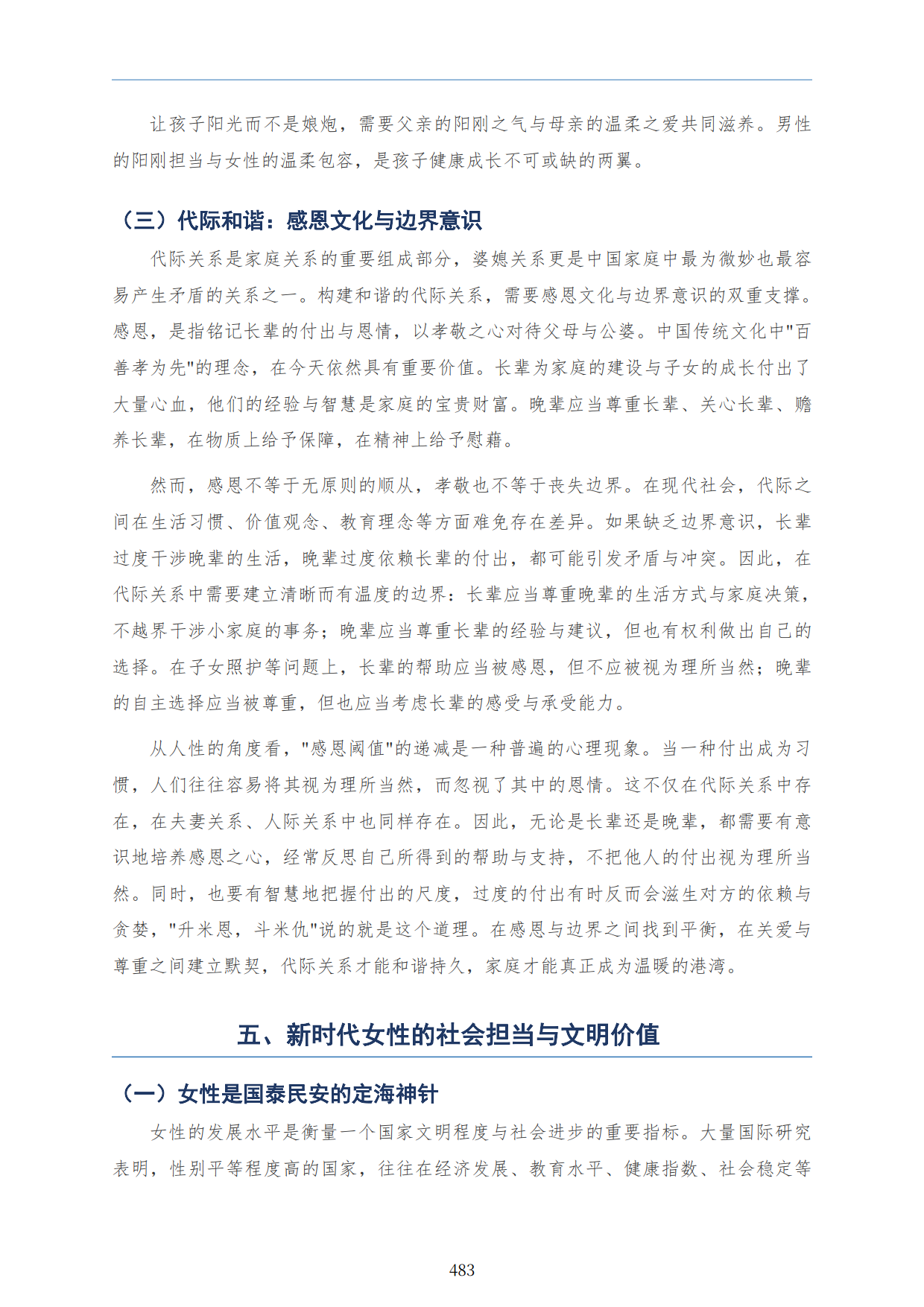 让孩子阳光而不是娘炮，需要父亲的阳刚之气与母亲的温柔之爱共同滋养。男性的阳刚担当与女性的温柔包容，是孩子健康成长不可或缺的两翼。

（三）代际和谐：感恩文化与边界意识

代际关系是家庭关系的重要组成部分，婆媳关系更是中国家庭中最为微妙也最容易产生矛盾的关系之一。构建和谐的代际关系，需要感恩文化与边界意识的双重支撑。感恩，是指铭记长辈的付出与恩情，以孝敬之心对待父母与公婆。中国传统文化中“百善孝为先”的理念，在今天依然具有重要价值。长辈为家庭的建设与子女的成长付出了大量心血，他们的经验与智慧是家庭的宝贵财富。晚辈应当尊重长辈、关心长辈、赡养长辈，在物质上给予保障，在精神上给予慰藉。

然而，感恩不等于无原则的顺从，孝敬也不等于丧失边界。在现代社会，代际之间在生活习惯、价值观念、教育理念等方面难免存在差异。如果缺乏边界意识，长辈过度干涉晚辈的生活，晚辈过度依赖长辈的付出，都可能引发矛盾与冲突。因此，在代际关系中需要建立清晰而有温度的边界：长辈应当尊重晚辈的生活方式与家庭决策，不越界干涉小家庭的事务；晚辈应当尊重长辈的经验与建议，但也有权利做出自己的选择。在子女照护等问题上，长辈的帮助应当被感恩，但不应被视为理所当然；晚辈的自主选择应当被尊重，但也应当考虑长辈的感受与承受能力。

从人性的角度看，“感恩阈值”的递减是一种普遍的心理现象。当一种付出成为习惯，人们往往容易将其视为理所当然，而忽视了其中的恩情。这不仅在代际关系中存在，在夫妻关系、人际关系中也同样存在。因此，无论是长辈还是晚辈，都需要有意识地培养感恩之心，经常反思自己所得到的帮助与支持，不把他人的付出视为理所当然。同时，也要有智慧地把握付出的尺度，过度的付出有时反而会滋生对方的依赖与贪婪，“升米恩，斗米仇”说的就是这个道理。在感恩与边界之间找到平衡，在关爱与尊重之间建立默契，代际关系才能和谐持久，家庭才能真正成为温暖的港湾。

五、新时代女性的社会担当与文明价值

（一）女性是国泰民安的定海神针

女性的发展水平是衡量一个国家文明程度与社会进步的重要指标。大量国际研究表明，性别平等程度高的国家，往往在经济发展、教育水平、健康指数、社会稳定等

483